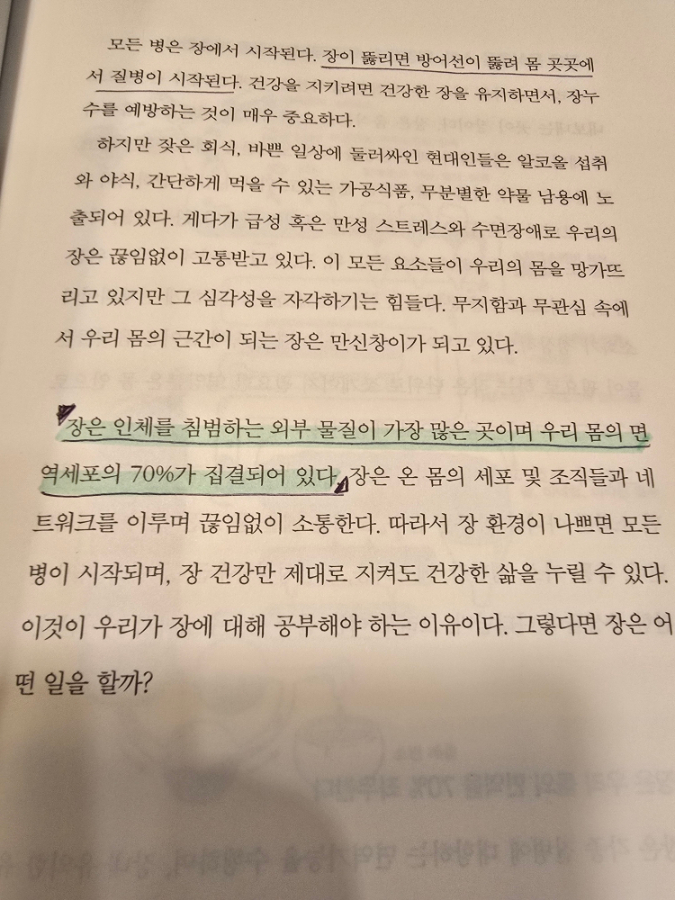 모든 병은 장에서 시작된다. 장이 뚫리면 방어선이 뚫려 몸 곳곳에서 질병이 시작된다. 건강을 지키려면 건강한 장을 유지하면서, 장누수를 예방하는 것이 매우 중요하다.

하지만 잦은 회식, 바쁜 일상에 둘러싸인 현대인들은 알코올 섭취와 야식, 간단하게 먹을 수 있는 가공식품, 무분별한 약물 남용에 노출되어 있다. 게다가 급성 혹은 만성 스트레스와 수면장애로 우리의 장은 끊임없이 고통받고 있다. 이 모든 요소들이 우리의 몸을 망가뜨리고 있지만 그 심각성을 자각하기는 힘들다. 무지함과 무관심 속에서 우리 몸의 근간이 되는 장은 만신창이가 되고 있다.

장은 인체를 침범하는 외부 물질이 가장 많은 곳이며 우리 몸의 면역세포의 70%가 집결되어 있다. 장은 온 몸의 세포 및 조직들과 네트워크를 이루며 끊임없이 소통한다. 따라서 장 환경이 나쁘면 모든 병이 시작되며, 장 건강만 제대로 지켜도 건강한 삶을 누릴 수 있다. 이것이 우리가 장에 대해 공부해야 하는 이유이다. 그렇다면 장은 어떤 일을 할까?